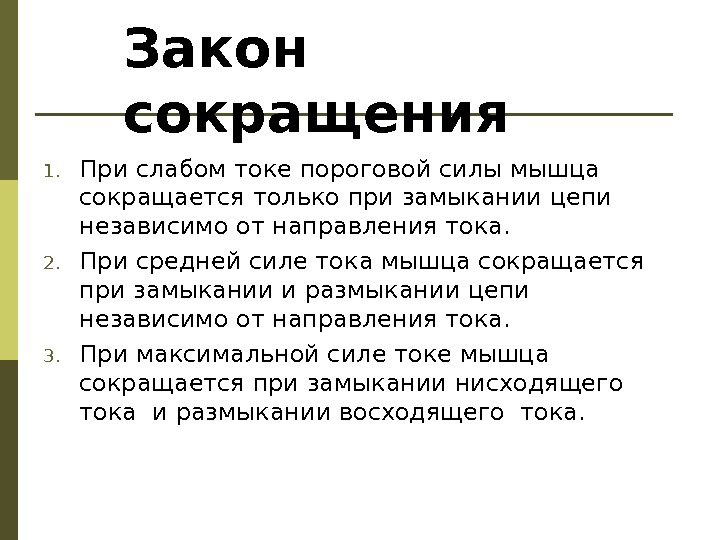 Закон сокращения

1. При слабом токе пороговой силы мышца сокращается только при замыкании цепи независимо от направления тока.
2. При средней силе тока мышца сокращается при замыкании и размыкании цепи независимо от направления тока.
3. При максимальной силе токе мышца сокращается при замыкании нисходящего тока и размыкании восходящего тока.